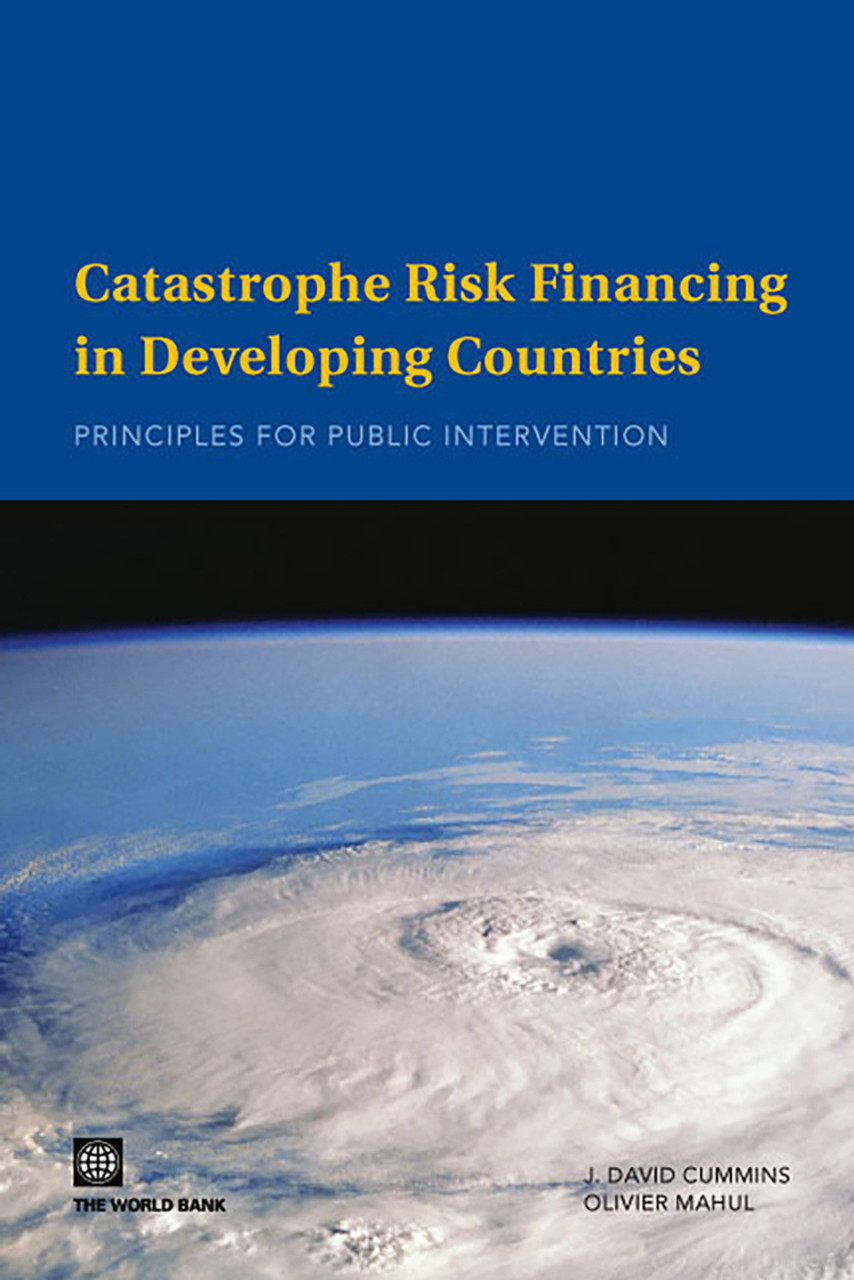 Catastrophe Risk Financing in Developing Countries

PRINCIPLES FOR PUBLIC INTERVENTION

THE WORLD BANK

J. DAVID CUMMINS
OLIVIER MAHUL